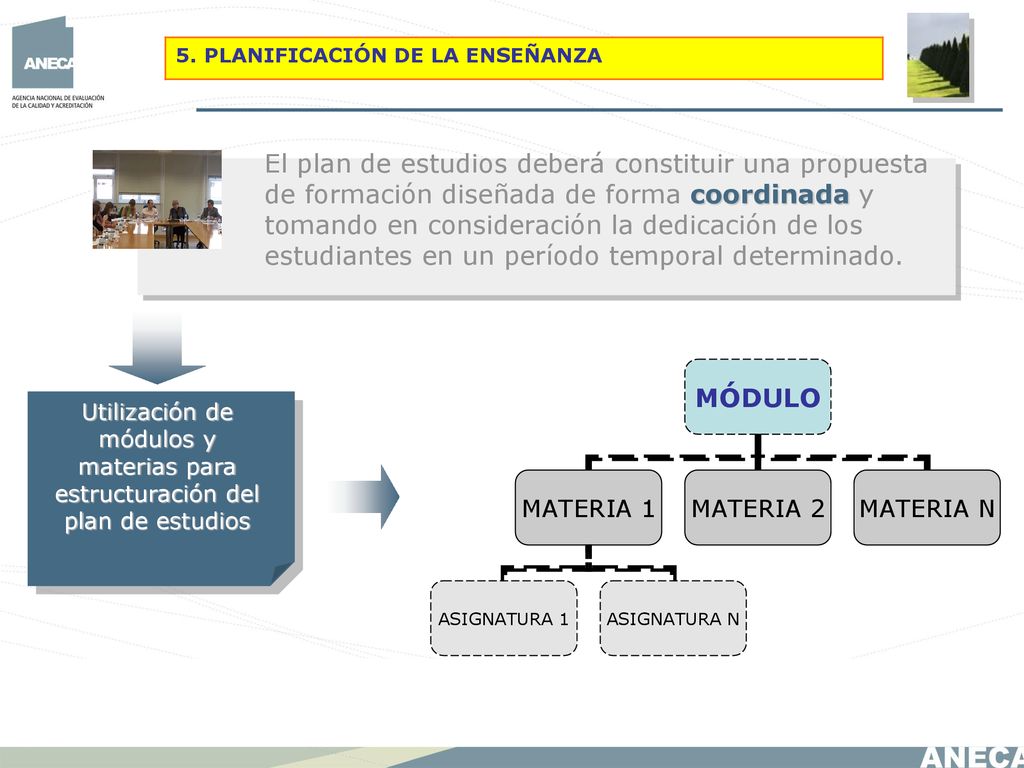 ANECA
AGENCIA NACIONAL DE EVALUACIÓN DE LA CALIDAD Y ACREDITACIÓN

5. PLANIFICACIÓN DE LA ENSEÑANZA

El plan de estudios deberá constituir una propuesta de formación diseñada de forma coordinada y tomando en consideración la dedicación de los estudiantes en un período temporal determinado.

Utilización de módulos y materias para estructuración del plan de estudios

MÓDULO

MATERIA 1

MATERIA 2

MATERIA N

ASIGNATURA 1

ASIGNATURA N

ANECA